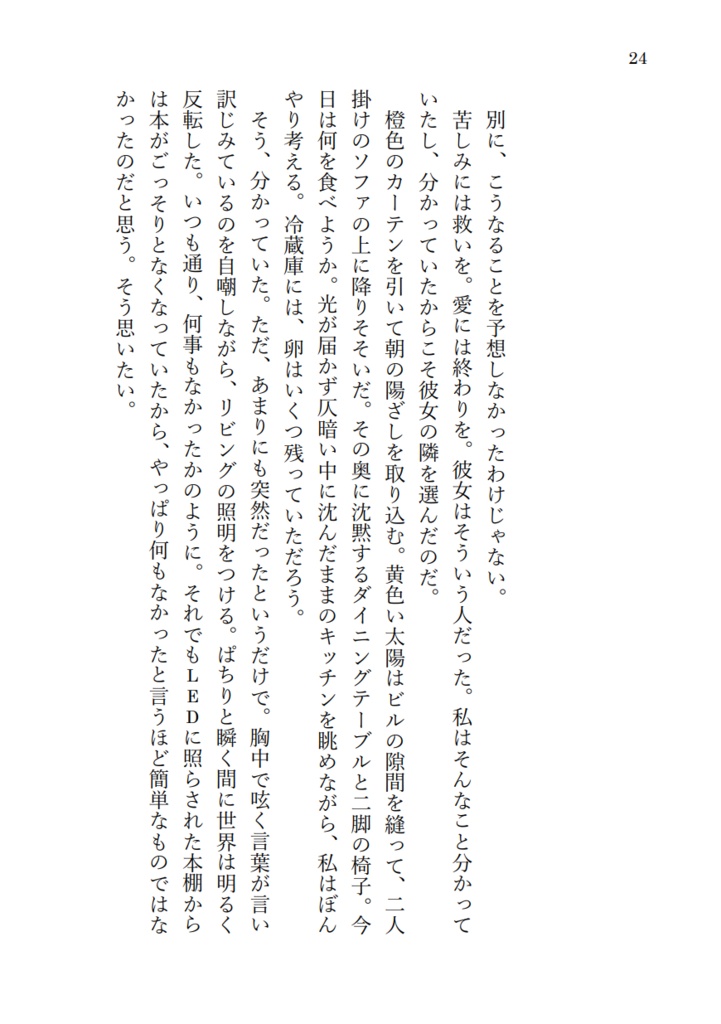 24

別に、こうなることを予想しなかったわけじゃない。

苦しみには救いを。愛には終わりを。彼女はそういう人だった。私はそんなこと分かっていたし、分かっていたからこそ彼女の隣を選んだのだ。

橙色のカーテンを引いて朝の陽ざしを取り込む。黄色い太陽はビルの隙間を縫って、二人掛けのソファの上に降りそそいだ。その奥に沈黙するダイニングテーブルと二脚の椅子。今日は何を食べようか。光が届かず仄暗い中に沈んだままのキッチンを眺めながら、私はぼんやり考える。冷蔵庫には、卵はいくつ残っていただろう。

そう、分かっていた。ただ、あまりにも突然だったというだけで。胸中で呟く言葉が言い訳じみているのを自嘲しながら、リビングの照明をつける。ぱちりと瞬く間に世界は明るく反転した。いつも通り、何事もなかったかのように。それでもＬＥＤに照らされた本棚からは本がごっそりとなくなっていたから、やっぱり何もなかったと言うほど簡単なものではなかったのだと思う。そう思いたい。